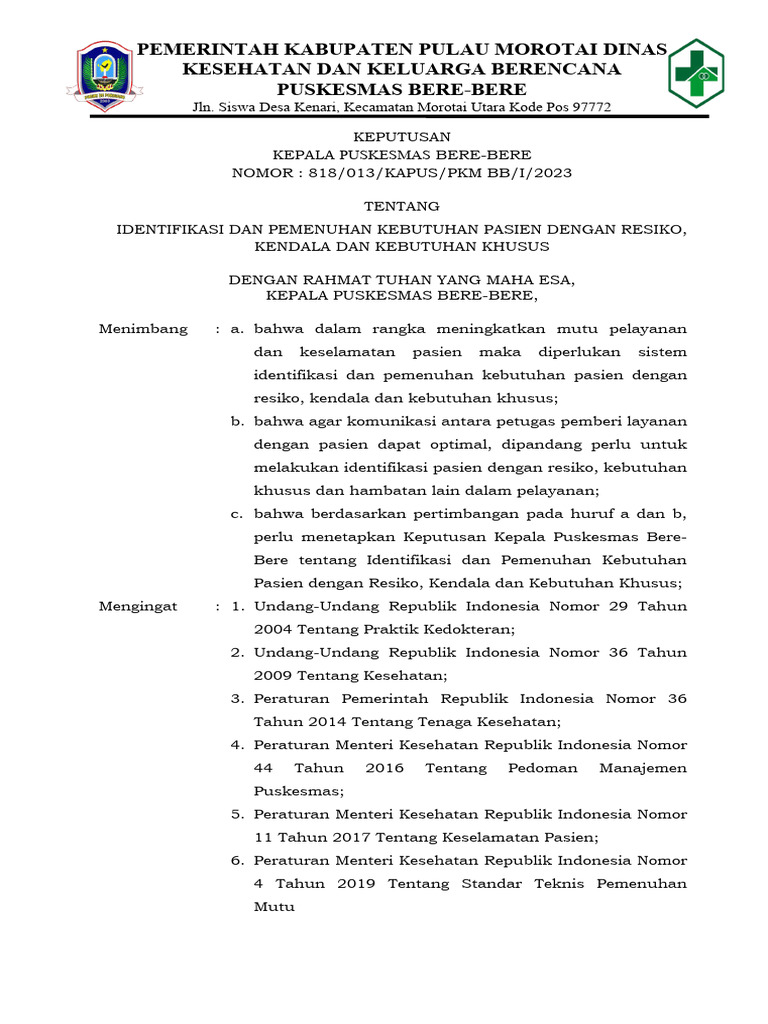 PEMERINTAH KABUPATEN PULAU MOROTAI DINAS KESEHATAN DAN KELUARGA BERENCANA PUSKESMAS BERE-BERE
Jln. Siswa Desa Kenari, Kecamatan Morotai Utara Kode Pos 97772

KEPUTUSAN
KEPALA PUSKESMAS BERE-BERE
NOMOR : 818/013/KAPUS/PKM BB/I/2023

TENTANG

IDENTIFIKASI DAN PEMENUHAN KEBUTUHAN PASIEN DENGAN RESIKO, KENDALA DAN KEBUTUHAN KHUSUS

DENGAN RAHMAT TUHAN YANG MAHA ESA,
KEPALA PUSKESMAS BERE-BERE,

Menimbang : a. bahwa dalam rangka meningkatkan mutu pelayanan dan keselamatan pasien maka diperlukan sistem identifikasi dan pemenuhan kebutuhan pasien dengan resiko, kendala dan kebutuhan khusus;
b. bahwa agar komunikasi antara petugas pemberi layanan dengan pasien dapat optimal, dipandang perlu untuk melakukan identifikasi pasien dengan resiko, kebutuhan khusus dan hambatan lain dalam pelayanan;
c. bahwa berdasarkan pertimbangan pada huruf a dan b, perlu menetapkan Keputusan Kepala Puskesmas Bere-Bere tentang Identifikasi dan Pemenuhan Kebutuhan Pasien dengan Resiko, Kendala dan Kebutuhan Khusus;

Mengingat : 1. Undang-Undang Republik Indonesia Nomor 29 Tahun 2004 Tentang Praktik Kedokteran;
2. Undang-Undang Republik Indonesia Nomor 36 Tahun 2009 Tentang Kesehatan;
3. Peraturan Pemerintah Republik Indonesia Nomor 36 Tahun 2014 Tentang Tenaga Kesehatan;
4. Peraturan Menteri Kesehatan Republik Indonesia Nomor 44 Tahun 2016 Tentang Pedoman Manajemen Puskesmas;
5. Peraturan Menteri Kesehatan Republik Indonesia Nomor 11 Tahun 2017 Tentang Keselamatan Pasien;
6. Peraturan Menteri Kesehatan Republik Indonesia Nomor 4 Tahun 2019 Tentang Standar Teknis Pemenuhan Mutu